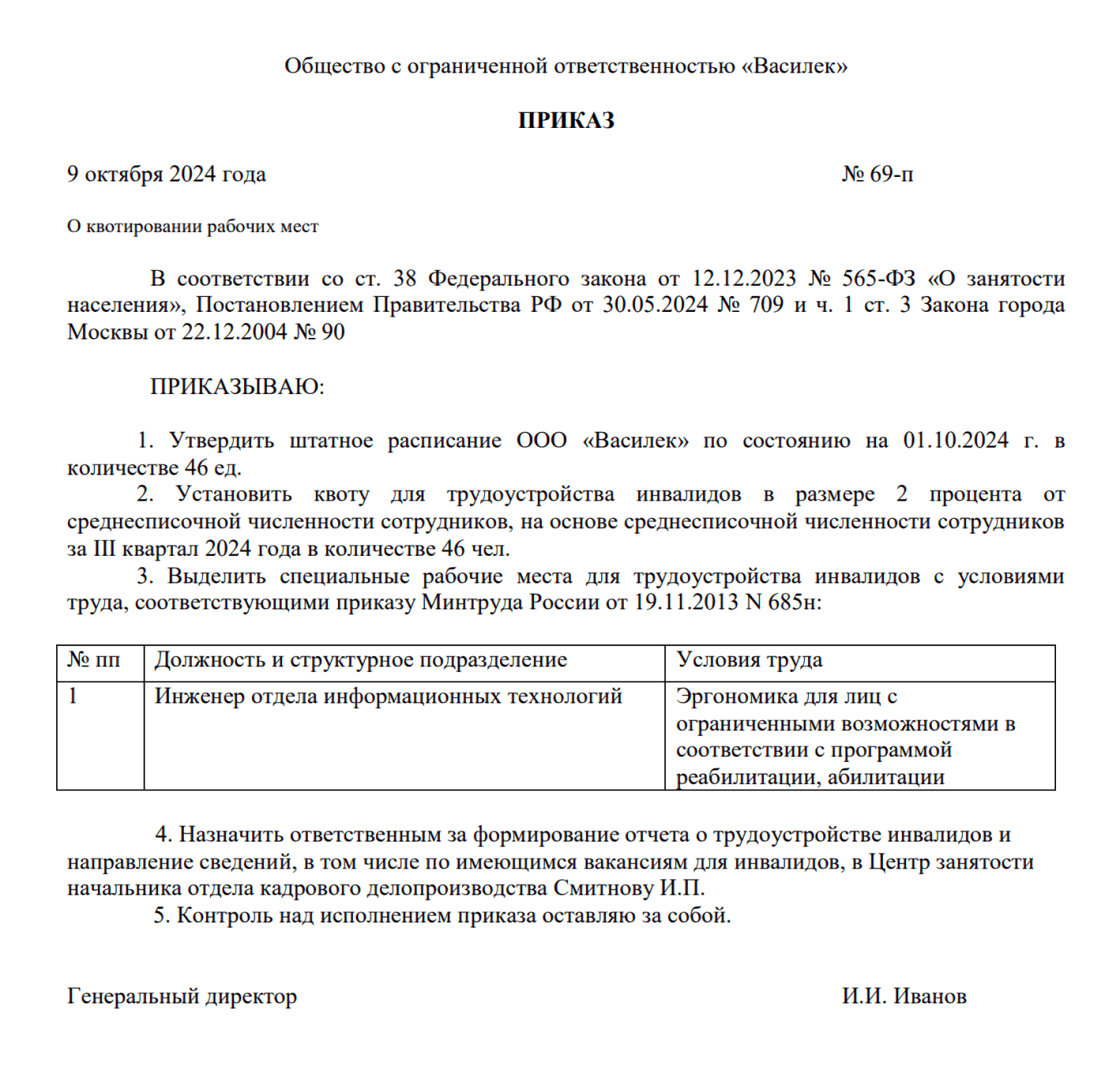 Общество с ограниченной ответственностью «Василек»

ПРИКАЗ

9 октября 2024 года № 69-п

О квотировании рабочих мест

В соответствии со ст. 38 Федерального закона от 12.12.2023 № 565-ФЗ «О занятости населения», Постановлением Правительства РФ от 30.05.2024 № 709 и ч. 1 ст. 3 Закона города Москвы от 22.12.2004 № 90

ПРИКАЗЫВАЮ:

1. Утвердить штатное расписание ООО «Василек» по состоянию на 01.10.2024 г. в количестве 46 ед.
2. Установить квоту для трудоустройства инвалидов в размере 2 процента от среднесписочной численности сотрудников, на основе среднесписочной численности сотрудников за III квартал 2024 года в количестве 46 чел.
3. Выделить специальные рабочие места для трудоустройства инвалидов с условиями труда, соответствующими приказу Минтруда России от 19.11.2013 N 685н:

| № пп | Должность и структурное подразделение | Условия труда |
|---|---|---|
| 1 | Инженер отдела информационных технологий | Эргономика для лиц с ограниченными возможностями в соответствии с программой реабилитации, абилитации |

4. Назначить ответственным за формирование отчета о трудоустройстве инвалидов и направление сведений, в том числе по имеющимся вакансиям для инвалидов, в Центр занятости начальника отдела кадрового делопроизводства Смитнову И.П.
5. Контроль над исполнением приказа оставляю за собой.

Генеральный директор И.И. Иванов